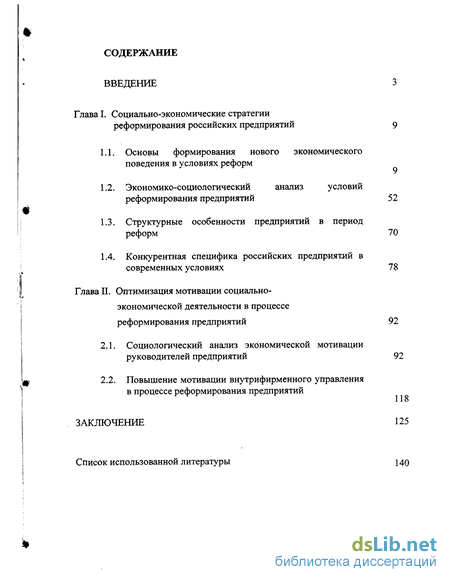 СОДЕРЖАНИЕ

ВВЕДЕНИЕ 3

Глава I. Социально-экономические стратегии реформирования российских предприятий 9

1.1. Основы формирования нового экономического поведения в условиях реформ 9

1.2. Экономико-социологический анализ условий реформирования предприятий 52

1.3. Структурные особенности предприятий в период реформ 70

1.4. Конкурентная специфика российских предприятий в современных условиях 78

Глава II. Оптимизация мотивации социально-экономической деятельности в процессе реформирования предприятий 92

2.1. Социологический анализ экономической мотивации руководителей предприятий 92

2.2. Повышение мотивации внутрифирменного управления в процессе реформирования предприятий 118

ЗАКЛЮЧЕНИЕ 125

Список использованной литературы 140

dsLib.net
библиотека диссертаций